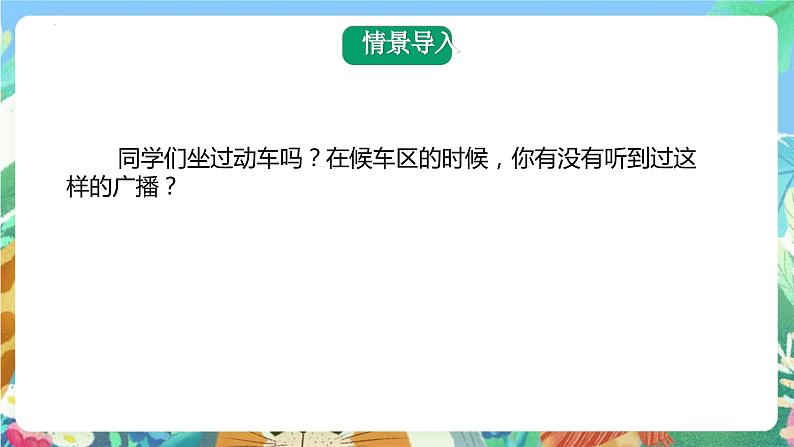 情景导入

同学们坐过动车吗？在候车区的时候，你有没有听到过这样的广播？